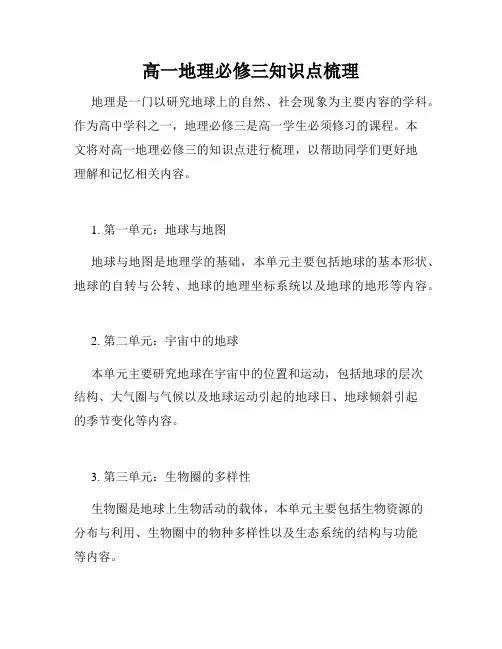 高一地理必修三知识点梳理

地理是一门以研究地球上的自然、社会现象为主要内容的学科。作为高中学科之一，地理必修三是高一学生必须修习的课程。本文将对高一地理必修三的知识点进行梳理，以帮助同学们更好地理解和记忆相关内容。

1. 第一单元：地球与地图

地球与地图是地理学的基础，本单元主要包括地球的基本形状、地球的自转与公转、地球的地理坐标系统以及地球的地形等内容。

2. 第二单元：宇宙中的地球

本单元主要研究地球在宇宙中的位置和运动，包括地球的层次结构、大气圈与气候以及地球运动引起的地球日、地球倾斜引起的季节变化等内容。

3. 第三单元：生物圈的多样性

生物圈是地球上生物活动的载体，本单元主要包括生物资源的分布与利用、生物圈中的物种多样性以及生态系统的结构与功能等内容。